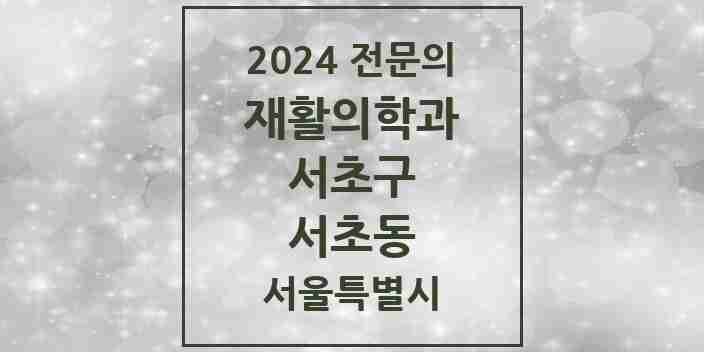 2024 전문의
재활의학과
서초구
서초동
서울특별시